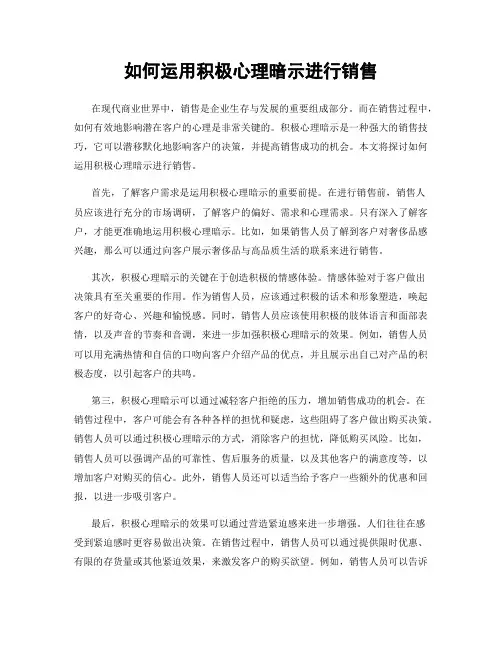 如何运用积极心理暗示进行销售

在现代商业世界中，销售是企业生存与发展的重要组成部分。而在销售过程中，如何有效地影响潜在客户的心理是非常关键的。积极心理暗示是一种强大的销售技巧，它可以潜移默化地影响客户的决策，并提高销售成功的机会。本文将探讨如何运用积极心理暗示进行销售。

首先，了解客户需求是运用积极心理暗示的重要前提。在进行销售前，销售人员应该进行充分的市场调研，了解客户的偏好、需求和心理需求。只有深入了解客户，才能更准确地运用积极心理暗示。比如，如果销售人员了解到客户对奢侈品感兴趣，那么可以通过向客户展示奢侈品与高品质生活的联系来进行销售。

其次，积极心理暗示的关键在于创造积极的情感体验。情感体验对于客户做出决策具有至关重要的作用。作为销售人员，应该通过积极的话术和形象塑造，唤起客户的好奇心、兴趣和愉悦感。同时，销售人员应该使用积极的肢体语言和面部表情，以及声音的节奏和音调，来进一步加强积极心理暗示的效果。例如，销售人员可以用充满热情和自信的口吻向客户介绍产品的优点，并且展示出自己对产品的积极态度，以引起客户的共鸣。

第三，积极心理暗示可以通过减轻客户拒绝的压力，增加销售成功的机会。在销售过程中，客户可能会有各种各样的担忧和疑虑，这些阻碍了客户做出购买决策。销售人员可以通过积极心理暗示的方式，消除客户的担忧，降低购买风险。比如，销售人员可以强调产品的可靠性、售后服务的质量，以及其他客户的满意度等，以增加客户对购买的信心。此外，销售人员还可以适当给予客户一些额外的优惠和回报，以进一步吸引客户。

最后，积极心理暗示的效果可以通过营造紧迫感来进一步增强。人们往往在感受到紧迫感时更容易做出决策。在销售过程中，销售人员可以通过提供限时优惠、有限的存货量或其他紧迫效果，来激发客户的购买欲望。例如，销售人员可以告诉